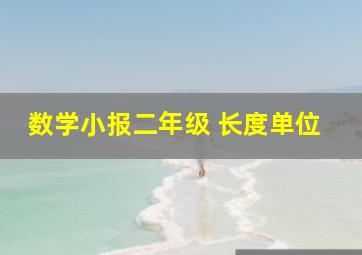 数学小报二年级 长度单位